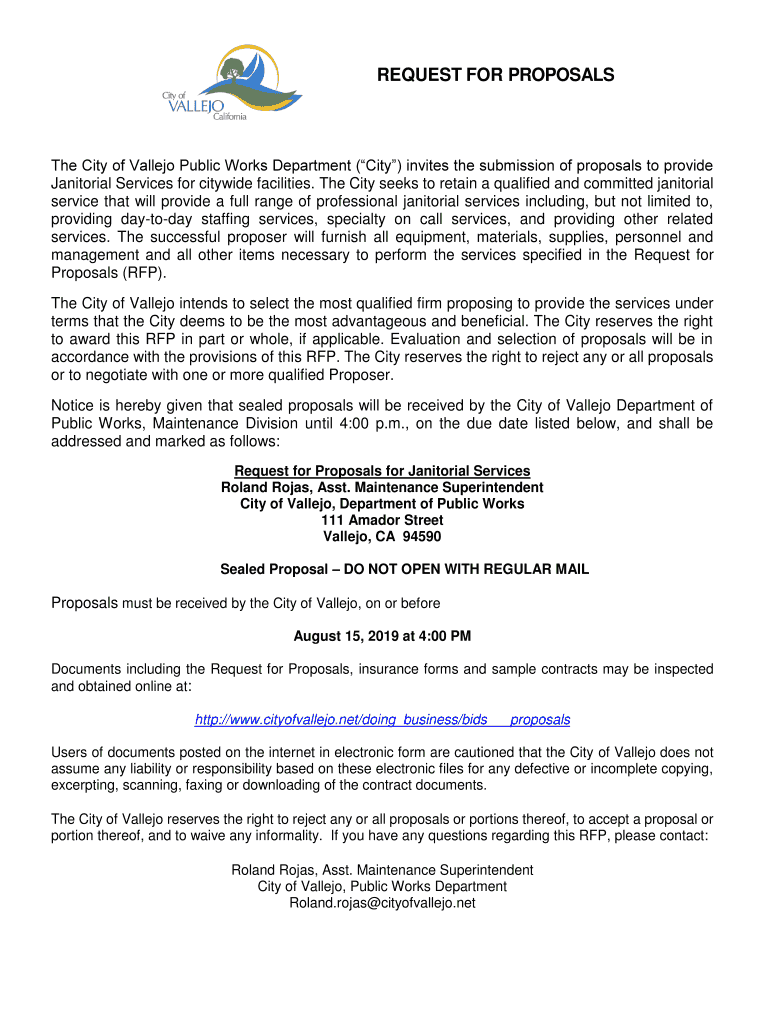 City of VALLEJO California

REQUEST FOR PROPOSALS

The City of Vallejo Public Works Department (“City”) invites the submission of proposals to provide Janitorial Services for citywide facilities. The City seeks to retain a qualified and committed janitorial service that will provide a full range of professional janitorial services including, but not limited to, providing day-to-day staffing services, specialty on call services, and providing other related services. The successful proposer will furnish all equipment, materials, supplies, personnel and management and all other items necessary to perform the services specified in the Request for Proposals (RFP).

The City of Vallejo intends to select the most qualified firm proposing to provide the services under terms that the City deems to be the most advantageous and beneficial. The City reserves the right to award this RFP in part or whole, if applicable. Evaluation and selection of proposals will be in accordance with the provisions of this RFP. The City reserves the right to reject any or all proposals or to negotiate with one or more qualified Proposer.

Notice is hereby given that sealed proposals will be received by the City of Vallejo Department of Public Works, Maintenance Division until 4:00 p.m., on the due date listed below, and shall be addressed and marked as follows:

Request for Proposals for Janitorial Services
Roland Rojas, Asst. Maintenance Superintendent
City of Vallejo, Department of Public Works
111 Amador Street
Vallejo, CA 94590

Sealed Proposal – DO NOT OPEN WITH REGULAR MAIL

Proposals must be received by the City of Vallejo, on or before

August 15, 2019 at 4:00 PM

Documents including the Request for Proposals, insurance forms and sample contracts may be inspected and obtained online at:

http://www.cityofvallejo.net/doing_business/bids___proposals

Users of documents posted on the internet in electronic form are cautioned that the City of Vallejo does not assume any liability or responsibility based on these electronic files for any defective or incomplete copying, excerpting, scanning, faxing or downloading of the contract documents.

The City of Vallejo reserves the right to reject any or all proposals or portions thereof, to accept a proposal or portion thereof, and to waive any informality. If you have any questions regarding this RFP, please contact:

Roland Rojas, Asst. Maintenance Superintendent
City of Vallejo, Public Works Department
Roland.rojas@cityofvallejo.net